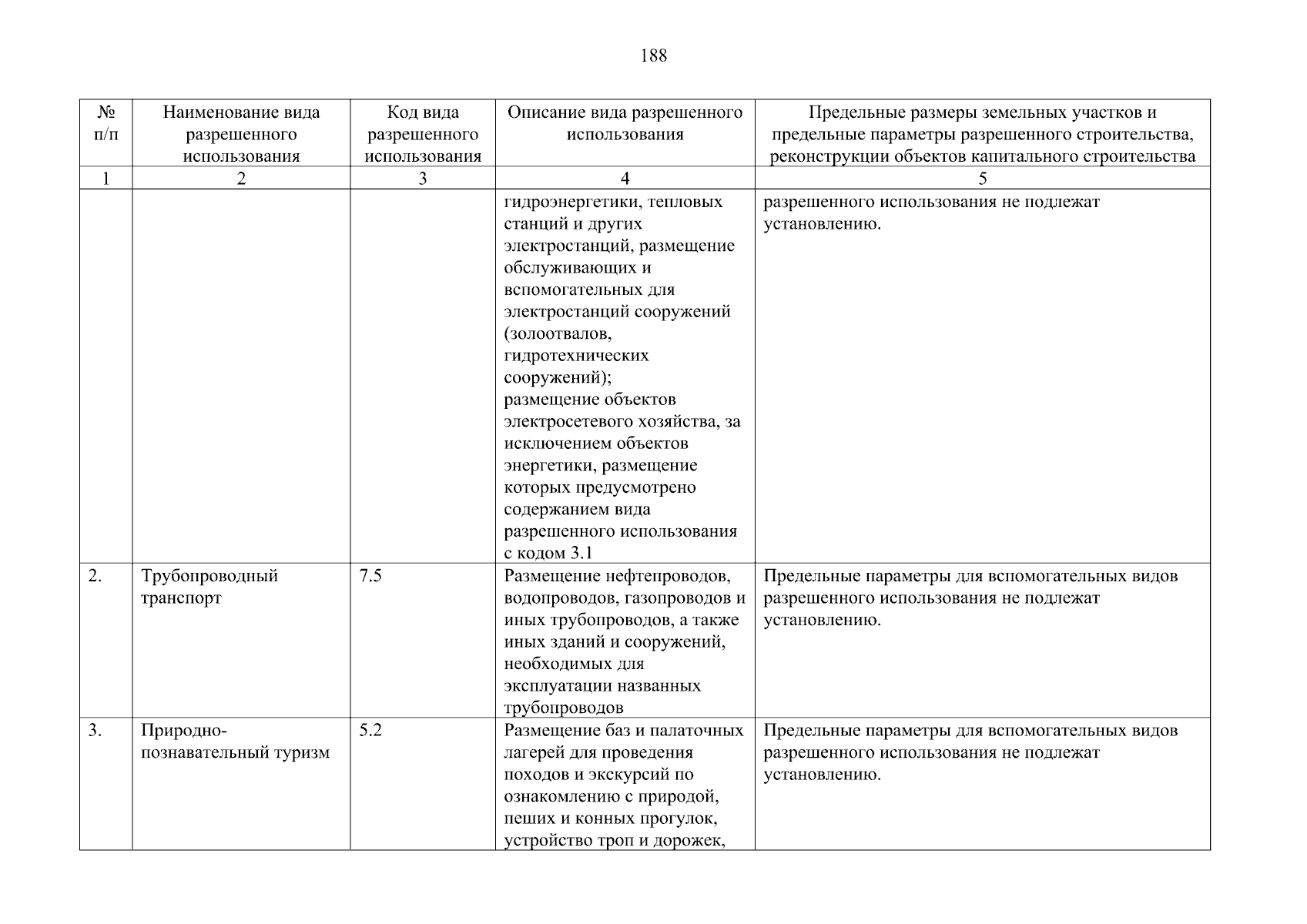 188

| № п/п | Наименование вида разрешенного использования | Код вида разрешенного использования | Описание вида разрешенного использования | Предельные размеры земельных участков и предельные параметры разрешенного строительства, реконструкции объектов капитального строительства |
|---|---|---|---|---|
| 1 | 2 | 3 | 4 | 5 |
| | | | гидроэнергетики, тепловых станций и других электростанций, размещение обслуживающих и вспомогательных для электростанций сооружений (золоотвалов, гидротехнических сооружений); размещение объектов электросетевого хозяйства, за исключением объектов энергетики, размещение которых предусмотрено содержанием вида разрешенного использования с кодом 3.1 | разрешенного использования не подлежат установлению. |
| 2. | Трубопроводный транспорт | 7.5 | Размещение нефтепроводов, водопроводов, газопроводов и иных трубопроводов, а также иных зданий и сооружений, необходимых для эксплуатации названных трубопроводов | Предельные параметры для вспомогательных видов разрешенного использования не подлежат установлению. |
| 3. | Природно-познавательный туризм | 5.2 | Размещение баз и палаточных лагерей для проведения походов и экскурсий по ознакомлению с природой, пеших и конных прогулок, устройство троп и дорожек, | Предельные параметры для вспомогательных видов разрешенного использования не подлежат установлению. |